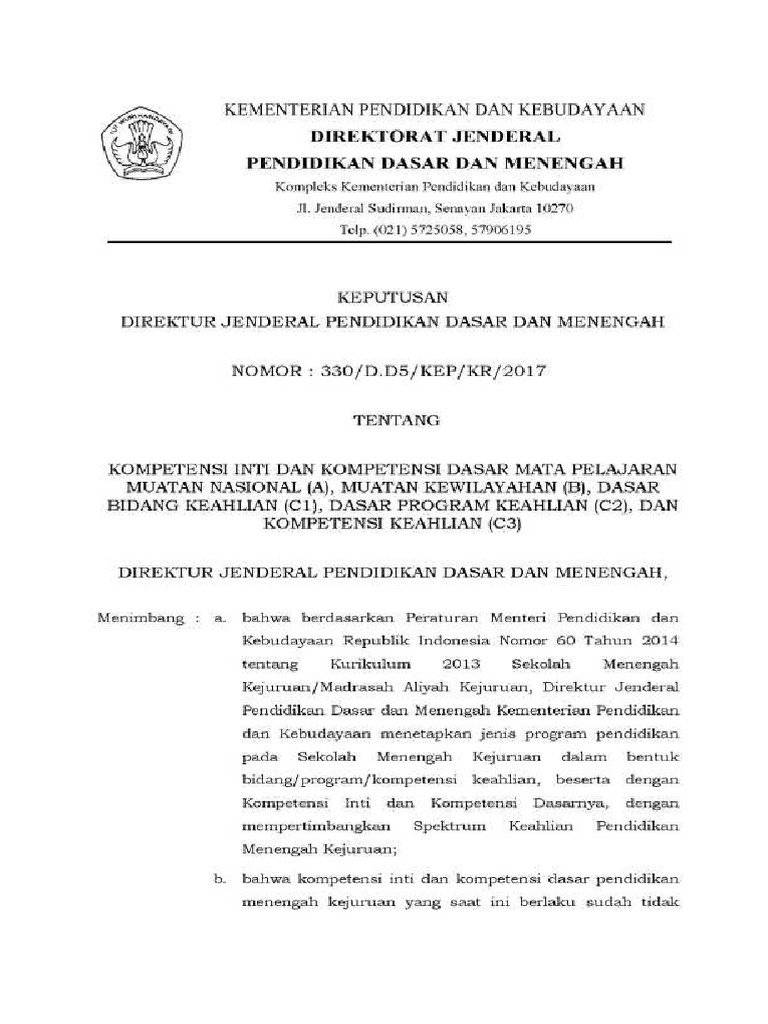 KEMENTERIAN PENDIDIKAN DAN KEBUDAYAAN
DIREKTORAT JENDERAL
PENDIDIKAN DASAR DAN MENENGAH
Kompleks Kementerian Pendidikan dan Kebudayaan
Jl. Jenderal Sudirman, Senayan Jakarta 10270
Telp. (021) 5725058, 57906195

KEPUTUSAN
DIREKTUR JENDERAL PENDIDIKAN DASAR DAN MENENGAH

NOMOR : 330/D.D5/KEP/KR/2017

TENTANG

KOMPETENSI INTI DAN KOMPETENSI DASAR MATA PELAJARAN MUATAN NASIONAL (A), MUATAN KEWILAYAHAN (B), DASAR BIDANG KEAHLIAN (C1), DASAR PROGRAM KEAHLIAN (C2), DAN KOMPETENSI KEAHLIAN (C3)

DIREKTUR JENDERAL PENDIDIKAN DASAR DAN MENENGAH,

Menimbang : a. bahwa berdasarkan Peraturan Menteri Pendidikan dan Kebudayaan Republik Indonesia Nomor 60 Tahun 2014 tentang Kurikulum 2013 Sekolah Menengah Kejuruan/Madrasah Aliyah Kejuruan, Direktur Jenderal Pendidikan Dasar dan Menengah Kementerian Pendidikan dan Kebudayaan menetapkan jenis program pendidikan pada Sekolah Menengah Kejuruan dalam bentuk bidang/program/kompetensi keahlian, beserta dengan Kompetensi Inti dan Kompetensi Dasarnya, dengan mempertimbangkan Spektrum Keahlian Pendidikan Menengah Kejuruan;

b. bahwa kompetensi inti dan kompetensi dasar pendidikan menengah kejuruan yang saat ini berlaku sudah tidak